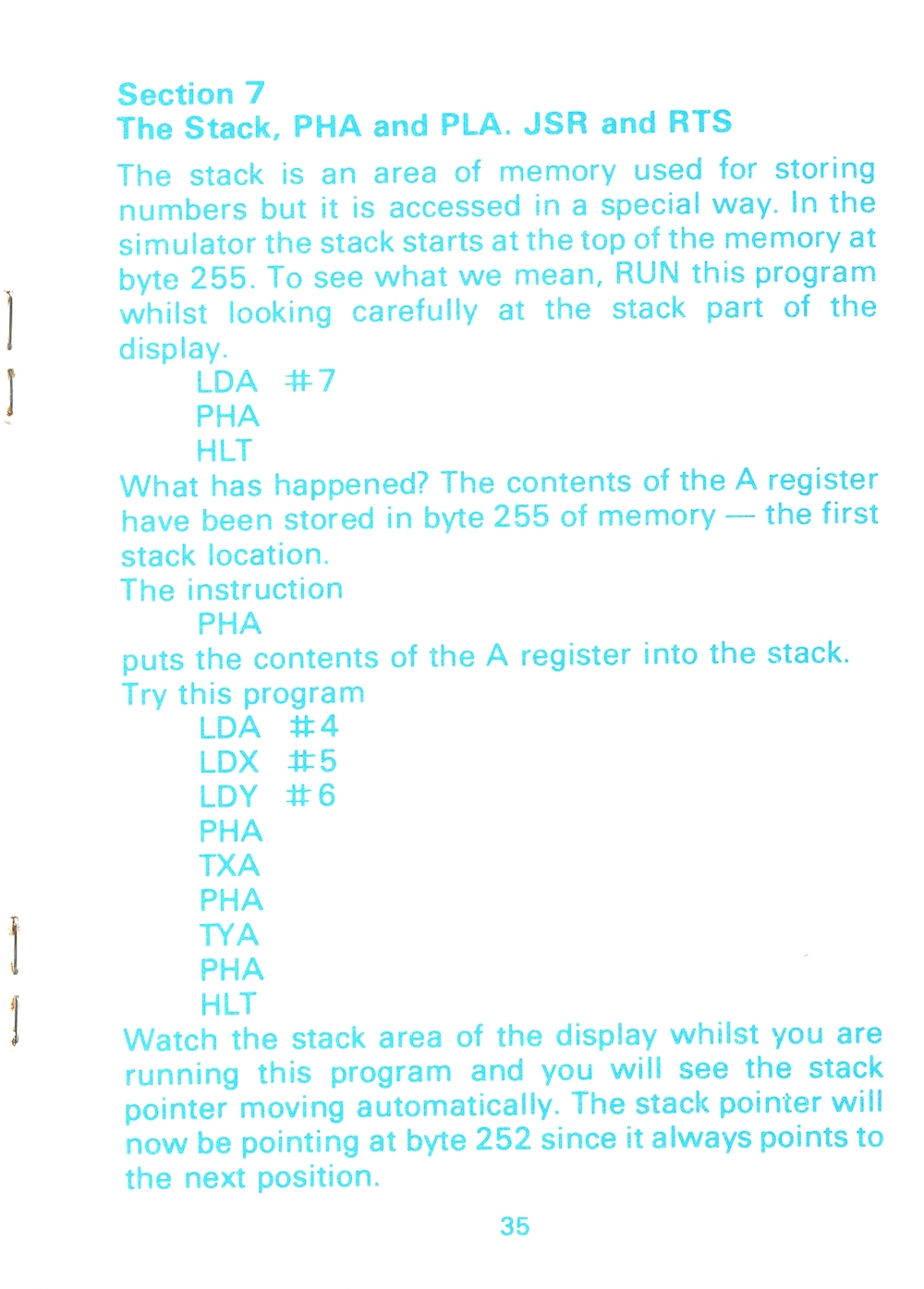 Section 7
The Stack, PHA and PLA. JSR and RTS

The stack is an area of memory used for storing numbers but it is accessed in a special way. In the simulator the stack starts at the top of the memory at byte 255. To see what we mean, RUN this program whilst looking carefully at the stack part of the display.

LDA #7
PHA
HLT

What has happened? The contents of the A register have been stored in byte 255 of memory — the first stack location.

The instruction

PHA

puts the contents of the A register into the stack.

Try this program

LDA #4
LDX #5
LDY #6
PHA
TXA
PHA
TYA
PHA
HLT

Watch the stack area of the display whilst you are running this program and you will see the stack pointer moving automatically. The stack pointer will now be pointing at byte 252 since it always points to the next position.

35